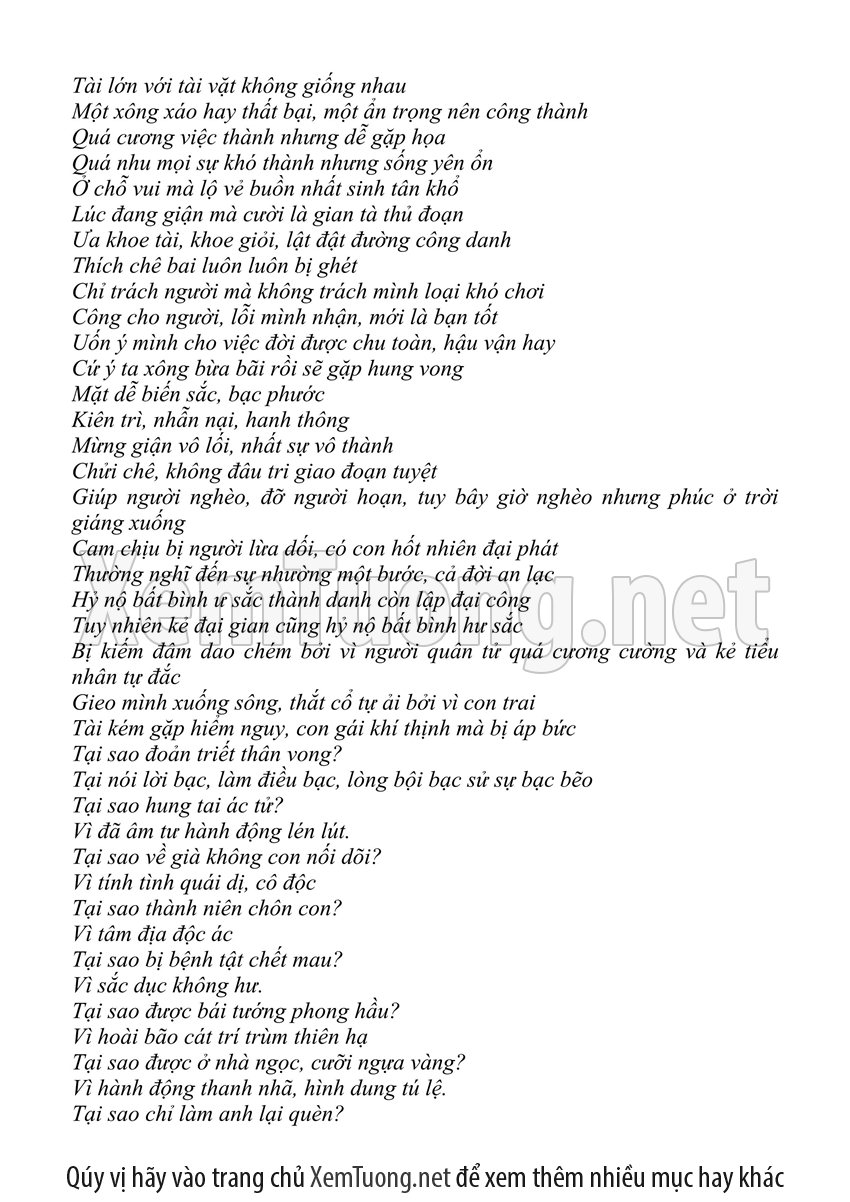 Tài lớn với tài vặt không giống nhau
Một xông xáo hay thất bại, một ẩn trọng nên công thành
Quá cương việc thành nhưng dễ gặp họa
Quá nhu mọi sự khó thành nhưng sống yên ổn
Ở chỗ vui mà lộ vẻ buồn nhất sinh tân khổ
Lúc đang giận mà cười là gian tà thủ đoạn
Ưa khoe tài, khoe giỏi, lật đật đường công danh
Thích chê bai luôn luôn bị ghét
Chỉ trách người mà không trách mình loại khó chơi
Công cho người, lỗi mình nhận, mới là bạn tốt
Uốn ý mình cho việc đời được chu toàn, hậu vận hay
Cứ ý ta xông bừa bãi rồi sẽ gặp hung vong
Mặt dễ biến sắc, bạc phước
Kiên trì, nhẫn nại, hanh thông
Mừng giận vô lối, nhất sự vô thành
Chửi chê, không đâu tri giao đoạn tuyệt
Giúp người nghèo, đỡ người hoạn, tuy bây giờ nghèo nhưng phúc ở trời giáng xuống
Cam chịu bị người lừa dối, có con hốt nhiên đại phát
Thường nghĩ đến sự nhường một bước, cả đời an lạc
Hỷ nộ bất bình ư sắc thành danh còn lập đại công
Tuy nhiên kẻ đại gian cũng hỷ nộ bất bình hư sắc
Bị kiếm đâm dao chém bởi vì người quân tử quá cương cường và kẻ tiểu nhân tự đắc
Gieo mình xuống sông, thắt cổ tự ải bởi vì con trai
Tài kém gặp hiểm nguy, con gái khí thịnh mà bị áp bức
Tại sao đoản triết thân vong?
Tại nói lời bạc, làm điều bạc, lòng bội bạc sử sự bạc bẽo
Tại sao hung tai ác tử?
Vì đã âm tư hành động lén lút.
Tại sao về già không con nối dõi?
Vì tính tình quái dị, cô độc
Tại sao thành niên chôn con?
Vì tâm địa độc ác
Tại sao bị bệnh tật chết mau?
Vì sắc dục không hư.
Tại sao được bái tướng phong hầu?
Vì hoài bão cát trí trùm thiên hạ
Tại sao được ở nhà ngọc, cưỡi ngựa vàng?
Vì hành động thanh nhã, hình dung tú lệ.
Tại sao chỉ làm anh lại quèn?

XemTuong.net

Qúy vị hãy vào trang chủ XemTuong.net để xem thêm nhiều mục hay khác